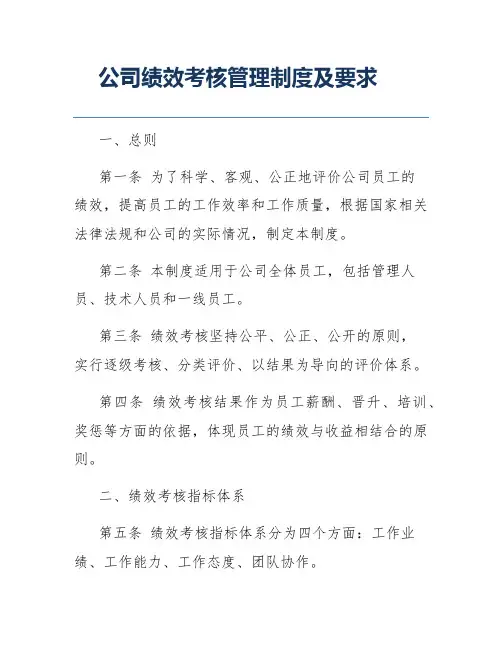 公司绩效考核管理制度及要求

一、总则

第一条 为了科学、客观、公正地评价公司员工的绩效，提高员工的工作效率和工作质量，根据国家相关法律法规和公司的实际情况，制定本制度。

第二条 本制度适用于公司全体员工，包括管理人员、技术人员和一线员工。

第三条 绩效考核坚持公平、公正、公开的原则，实行逐级考核、分类评价、以结果为导向的评价体系。

第四条 绩效考核结果作为员工薪酬、晋升、培训、奖惩等方面的依据，体现员工的绩效与收益相结合的原则。

二、绩效考核指标体系

第五条 绩效考核指标体系分为四个方面：工作业绩、工作能力、工作态度、团队协作。